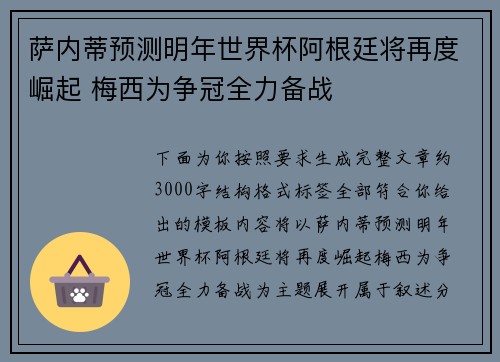 萨内蒂预测明年世界杯阿根廷将再度崛起 梅西为争冠全力备战

下面为你按照要求生成完整文章约3000字结构格式标签全部符合你给出的模板内容将以萨内蒂预测明年世界杯阿根廷将再度崛起梅西为争冠全力备战为主题展开属于叙述分